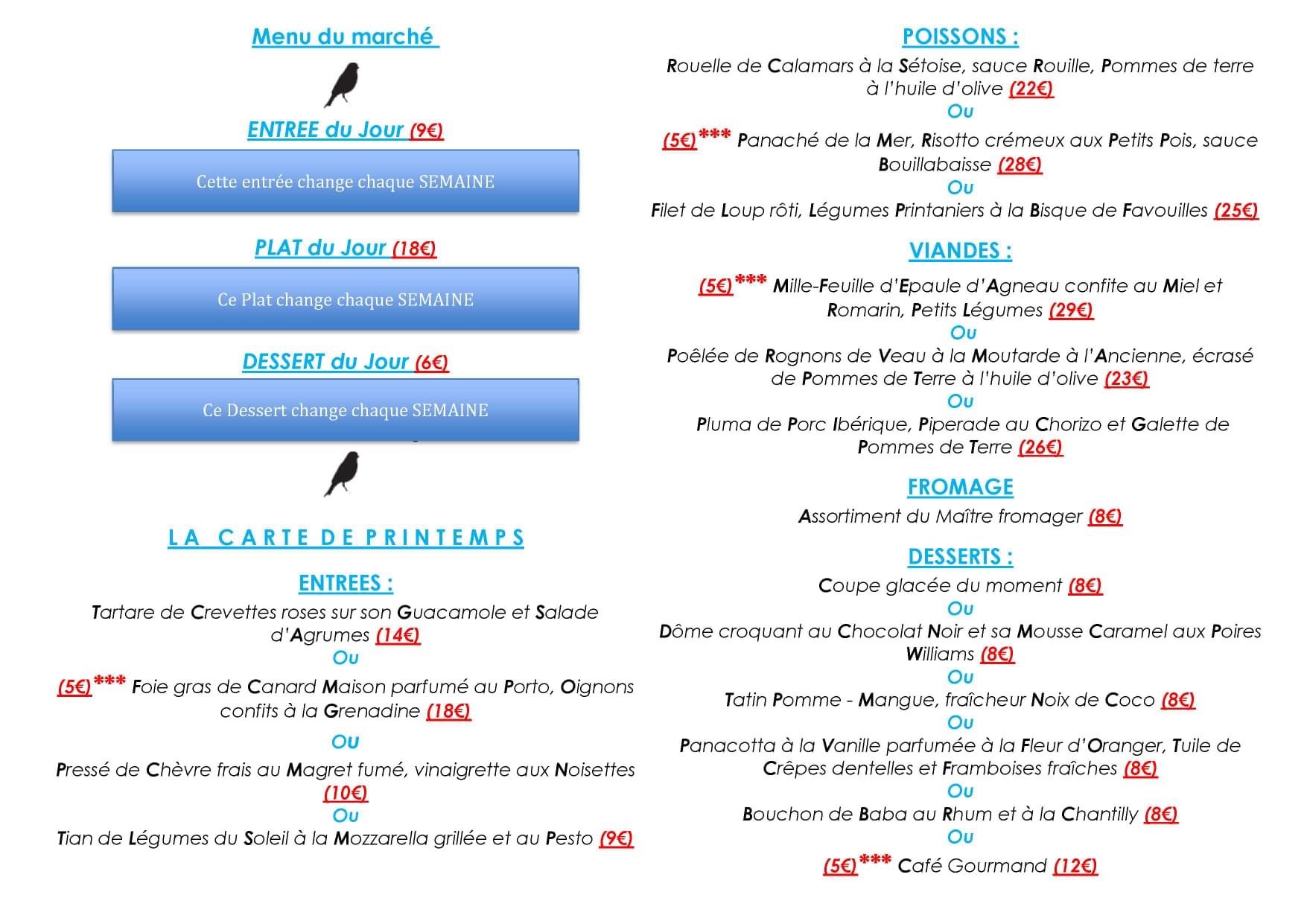 Menu du marché

ENTREE du Jour (9€)

Cette entrée change chaque SEMAINE

PLAT du Jour (18€)

Ce Plat change chaque SEMAINE

DESSERT du Jour (6€)

Ce Dessert change chaque SEMAINE

LA CARTE DE PRINTEMPS

ENTREES :

Tartare de Crevettes roses sur son Guacamole et Salade d'Agrumes (14€)
Ou
(5€)*** Foie gras de Canard Maison parfumé au Porto, Oignons confits à la Grenadine (18€)
Ou
Pressé de Chèvre frais au Magret fumé, vinaigrette aux Noisettes (10€)
Ou
Tian de Légumes du Soleil à la Mozzarella grillée et au Pesto (9€)

POISSONS :

Rouelle de Calamars à la Sétoise, sauce Rouille, Pommes de terre à l'huile d'olive (22€)
Ou
(5€)*** Panaché de la Mer, Risotto crémeux aux Petits Pois, sauce Bouillabaisse (28€)
Ou
Filet de Loup rôti, Légumes Printaniers à la Bisque de Favouilles (25€)

VIANDES :

(5€)*** Mille-Feuille d'Epaule d'Agneau confite au Miel et Romarin, Petits Légumes (29€)
Ou
Poêlée de Rognons de Veau à la Moutarde à l'Ancienne, écrasé de Pommes de Terre à l'huile d'olive (23€)
Ou
Pluma de Porc Ibérique, Piperade au Chorizo et Galette de Pommes de Terre (26€)

FROMAGE

Assortiment du Maître fromager (8€)

DESSERTS :

Coupe glacée du moment (8€)
Ou
Dôme croquant au Chocolat Noir et sa Mousse Caramel aux Poires Williams (8€)
Ou
Tatin Pomme - Mangue, fraîcheur Noix de Coco (8€)
Ou
Panacotta à la Vanille parfumée à la Fleur d'Oranger, Tuile de Crêpes dentelles et Framboises fraîches (8€)
Ou
Bouchon de Baba au Rhum et à la Chantilly (8€)
Ou
(5€)*** Café Gourmand (12€)